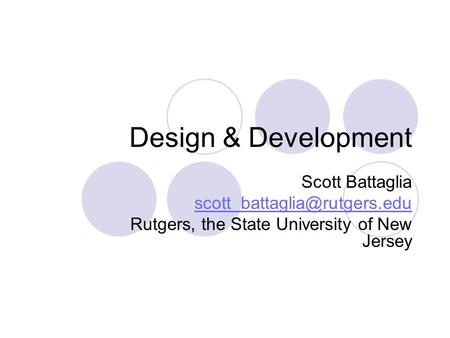 Design & Development

Scott Battaglia
scott_battaglia@rutgers.edu
Rutgers, the State University of New Jersey